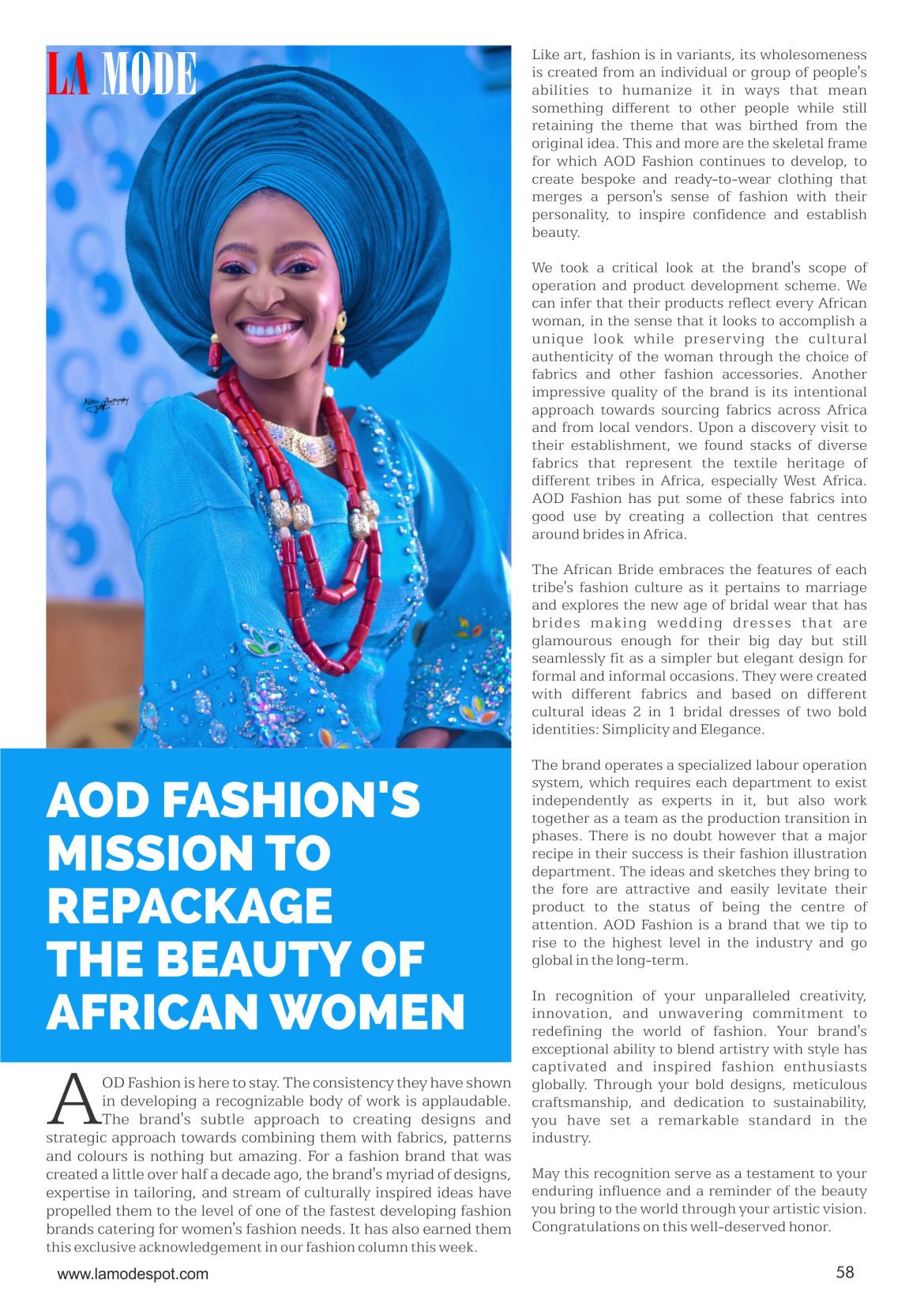 LA MODE

AOD FASHION'S MISSION TO REPACKAGE THE BEAUTY OF AFRICAN WOMEN

AOD Fashion is here to stay. The consistency they have shown in developing a recognizable body of work is applaudable. The brand's subtle approach to creating designs and strategic approach towards combining them with fabrics, patterns and colours is nothing but amazing. For a fashion brand that was created a little over half a decade ago, the brand's myriad of designs, expertise in tailoring, and stream of culturally inspired ideas have propelled them to the level of one of the fastest developing fashion brands catering for women's fashion needs. It has also earned them this exclusive acknowledgement in our fashion column this week.

Like art, fashion is in variants, its wholesomeness is created from an individual or group of people's abilities to humanize it in ways that mean something different to other people while still retaining the theme that was birthed from the original idea. This and more are the skeletal frame for which AOD Fashion continues to develop, to create bespoke and ready-to-wear clothing that merges a person's sense of fashion with their personality, to inspire confidence and establish beauty.

We took a critical look at the brand's scope of operation and product development scheme. We can infer that their products reflect every African woman, in the sense that it looks to accomplish a unique look while preserving the cultural authenticity of the woman through the choice of fabrics and other fashion accessories. Another impressive quality of the brand is its intentional approach towards sourcing fabrics across Africa and from local vendors. Upon a discovery visit to their establishment, we found stacks of diverse fabrics that represent the textile heritage of different tribes in Africa, especially West Africa. AOD Fashion has put some of these fabrics into good use by creating a collection that centres around brides in Africa.

The African Bride embraces the features of each tribe's fashion culture as it pertains to marriage and explores the new age of bridal wear that has brides making wedding dresses that are glamourous enough for their big day but still seamlessly fit as a simpler but elegant design for formal and informal occasions. They were created with different fabrics and based on different cultural ideas 2 in 1 bridal dresses of two bold identities: Simplicity and Elegance.

The brand operates a specialized labour operation system, which requires each department to exist independently as experts in it, but also work together as a team as the production transition in phases. There is no doubt however that a major recipe in their success is their fashion illustration department. The ideas and sketches they bring to the fore are attractive and easily levitate their product to the status of being the centre of attention. AOD Fashion is a brand that we tip to rise to the highest level in the industry and go global in the long-term.

In recognition of your unparalleled creativity, innovation, and unwavering commitment to redefining the world of fashion. Your brand's exceptional ability to blend artistry with style has captivated and inspired fashion enthusiasts globally. Through your bold designs, meticulous craftsmanship, and dedication to sustainability, you have set a remarkable standard in the industry.

May this recognition serve as a testament to your enduring influence and a reminder of the beauty you bring to the world through your artistic vision. Congratulations on this well-deserved honor.

www.lamodespot.com

58